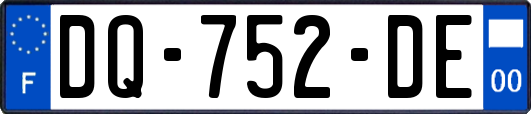 F

DQ-752-DE

00